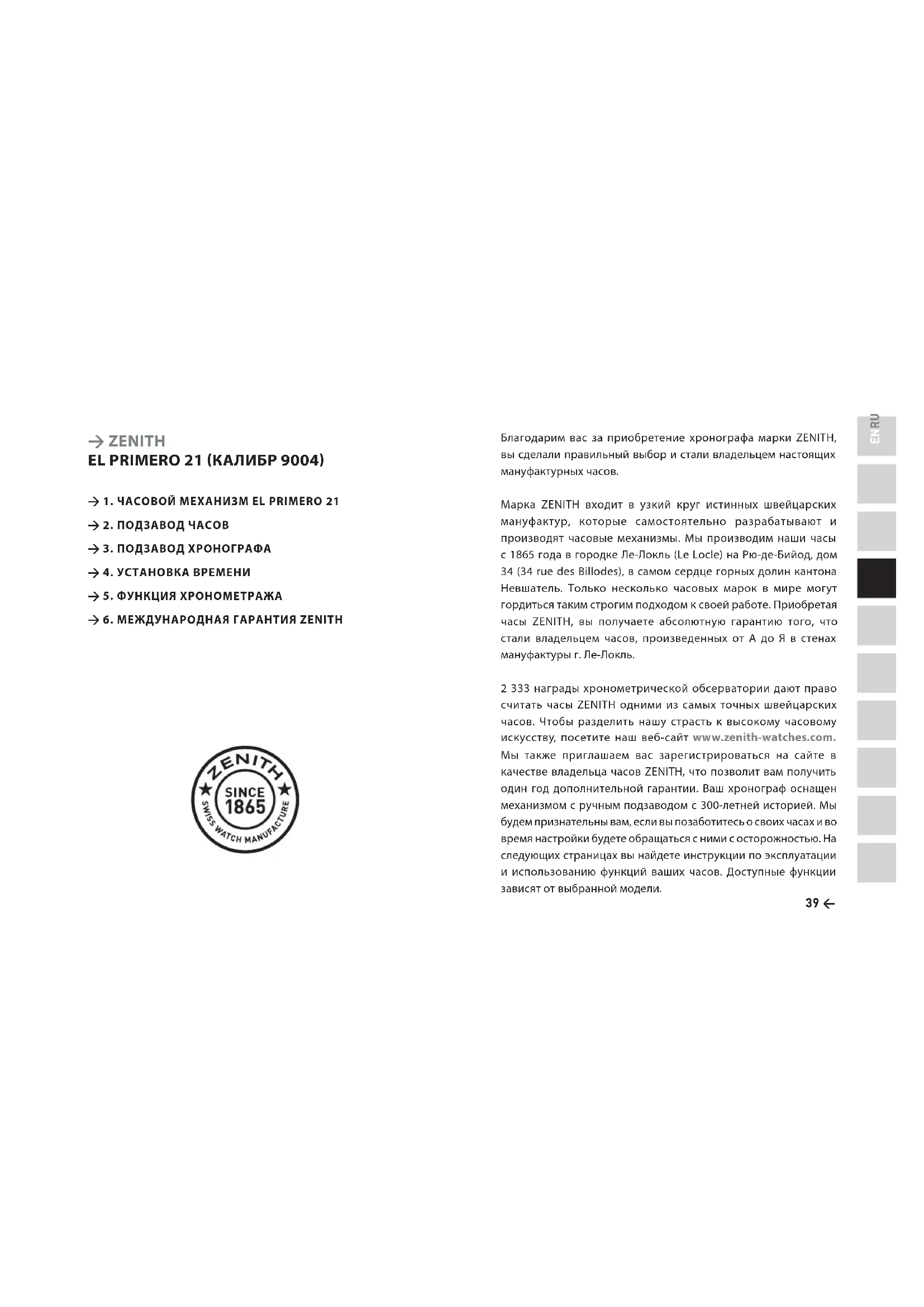 → ZENITH
EL PRIMERO 21 (КАЛИБР 9004)

→ 1. ЧАСОВОЙ МЕХАНИЗМ EL PRIMERO 21
→ 2. ПОДЗАВОД ЧАСОВ
→ 3. ПОДЗАВОД ХРОНОГРАФА
→ 4. УСТАНОВКА ВРЕМЕНИ
→ 5. ФУНКЦИЯ ХРОНОМЕТРАЖА
→ 6. МЕЖДУНАРОДНАЯ ГАРАНТИЯ ZENITH

ZENITH
SINCE 1865
SWISS WATCH MANUFACTURE

Благодарим вас за приобретение хронографа марки ZENITH, вы сделали правильный выбор и стали владельцем настоящих мануфактурных часов.

Марка ZENITH входит в узкий круг истинных швейцарских мануфактур, которые самостоятельно разрабатывают и производят часовые механизмы. Мы производим наши часы с 1865 года в городке Ле-Локль (Le Locle) на Рю-де-Бийод, дом 34 (34 rue des Billodes), в самом сердце горных долин кантона Невшатель. Только несколько часовых марок в мире могут гордиться таким строгим подходом к своей работе. Приобретая часы ZENITH, вы получаете абсолютную гарантию того, что стали владельцем часов, произведенных от А до Я в стенах мануфактуры г. Ле-Локль.

2 333 награды хронометрической обсерватории дают право считать часы ZENITH одними из самых точных швейцарских часов. Чтобы разделить нашу страсть к высокому часовому искусству, посетите наш веб-сайт www.zenith-watches.com. Мы также приглашаем вас зарегистрироваться на сайте в качестве владельца часов ZENITH, что позволит вам получить один год дополнительной гарантии. Ваш хронограф оснащен механизмом с ручным подзаводом с 300-летней историей. Мы будем признательны вам, если вы позаботитесь о своих часах и во время настройки будете обращаться с ними с осторожностью. На следующих страницах вы найдете инструкции по эксплуатации и использованию функций ваших часов. Доступные функции зависят от выбранной модели.

39 ←

EN RU